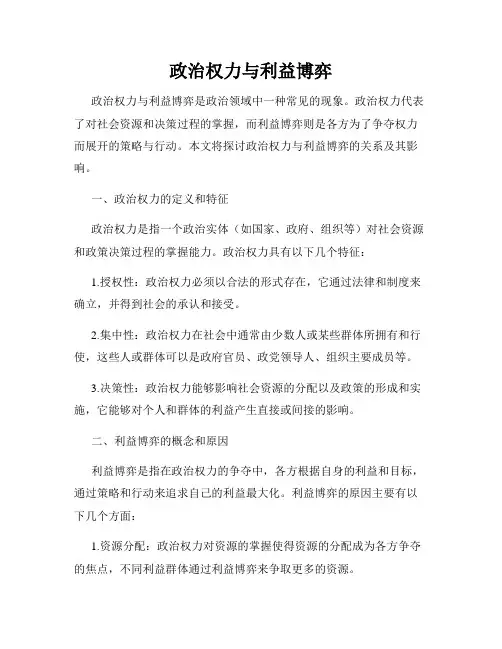 政治权力与利益博弈

政治权力与利益博弈是政治领域中一种常见的现象。政治权力代表了对社会资源和决策过程的掌握，而利益博弈则是各方为了争夺权力而展开的策略与行动。本文将探讨政治权力与利益博弈的关系及其影响。

一、政治权力的定义和特征

政治权力是指一个政治实体（如国家、政府、组织等）对社会资源和政策决策过程的掌握能力。政治权力具有以下几个特征：

1.授权性：政治权力必须以合法的形式存在，它通过法律和制度来确立，并得到社会的承认和接受。

2.集中性：政治权力在社会中通常由少数人或某些群体所拥有和行使，这些人或群体可以是政府官员、政党领导人、组织主要成员等。

3.决策性：政治权力能够影响社会资源的分配以及政策的形成和实施，它能够对个人和群体的利益产生直接或间接的影响。

二、利益博弈的概念和原因

利益博弈是指在政治权力的争夺中，各方根据自身的利益和目标，通过策略和行动来追求自己的利益最大化。利益博弈的原因主要有以下几个方面：

1.资源分配：政治权力对资源的掌握使得资源的分配成为各方争夺的焦点，不同利益群体通过利益博弈来争取更多的资源。